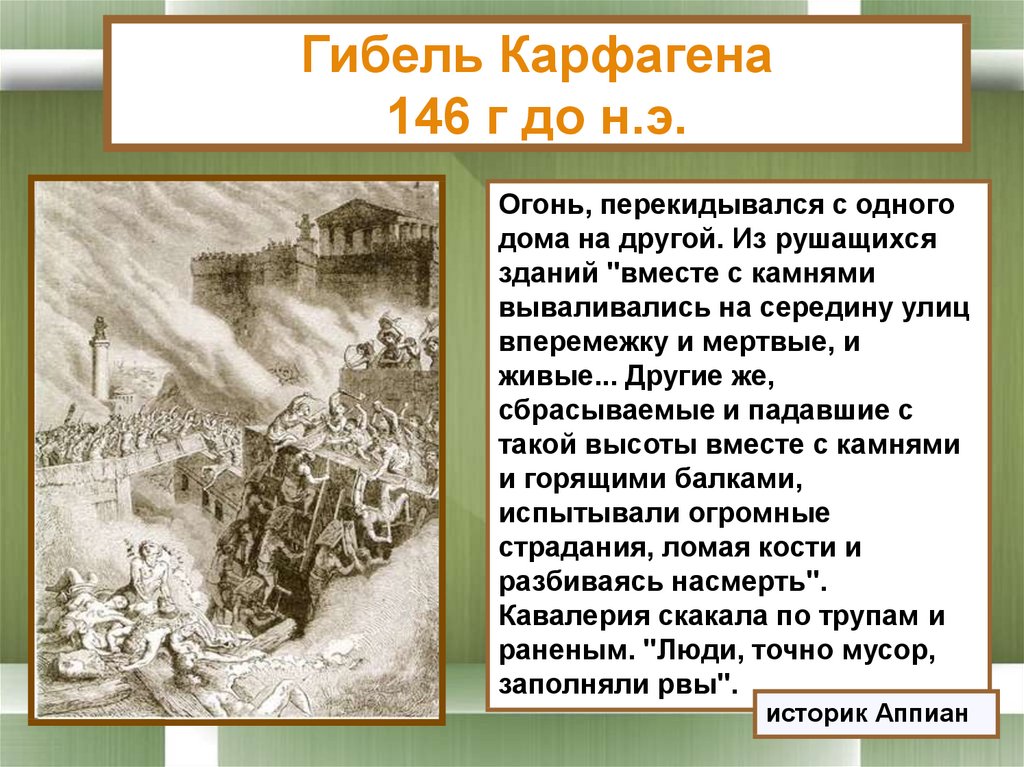 Гибель Карфагена
146 г до н.э.

Огонь, перекидывался с одного дома на другой. Из рушащихся зданий "вместе с камнями вываливались на середину улиц вперемежку и мертвые, и живые... Другие же, сбрасываемые и падавшие с такой высоты вместе с камнями и горящими балками, испытывали огромные страдания, ломая кости и разбиваясь насмерть". Кавалерия скакала по трупам и раненым. "Люди, точно мусор, заполняли рвы".

историк Аппиан